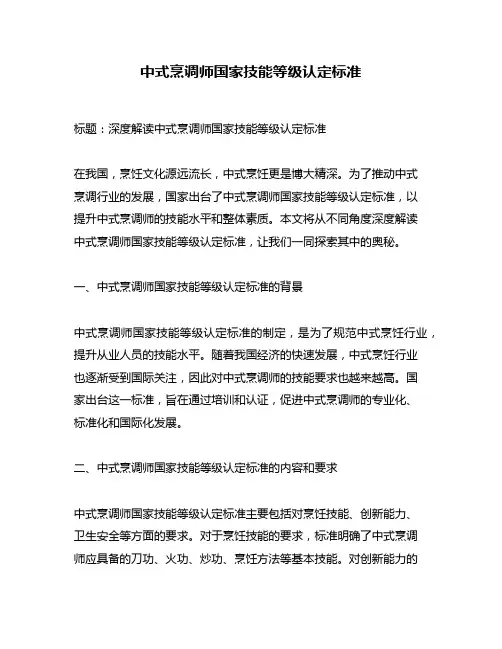 中式烹调师国家技能等级认定标准

标题：深度解读中式烹调师国家技能等级认定标准

在我国，烹饪文化源远流长，中式烹饪更是博大精深。为了推动中式烹调行业的发展，国家出台了中式烹调师国家技能等级认定标准，以提升中式烹调师的技能水平和整体素质。本文将从不同角度深度解读中式烹调师国家技能等级认定标准，让我们一同探索其中的奥秘。

一、中式烹调师国家技能等级认定标准的背景

中式烹调师国家技能等级认定标准的制定，是为了规范中式烹饪行业，提升从业人员的技能水平。随着我国经济的快速发展，中式烹饪行业也逐渐受到国际关注，因此对中式烹调师的技能要求也越来越高。国家出台这一标准，旨在通过培训和认证，促进中式烹调师的专业化、标准化和国际化发展。

二、中式烹调师国家技能等级认定标准的内容和要求

中式烹调师国家技能等级认定标准主要包括对烹饪技能、创新能力、卫生安全等方面的要求。对于烹饪技能的要求，标准明确了中式烹调师应具备的刀功、火功、炒功、烹饪方法等基本技能。对创新能力的